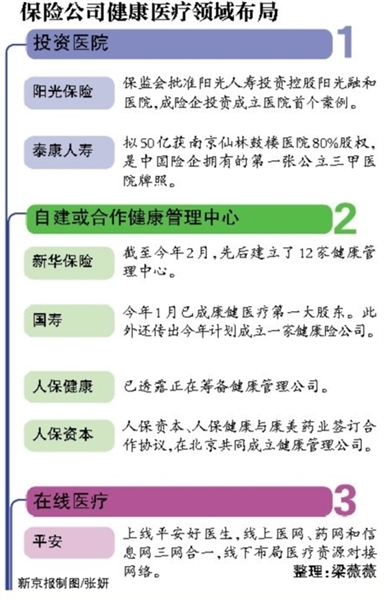 保险公司健康医疗领域布局

投资医院 1

阳光保险
保监会批准阳光人寿投资控股阳光融和医院,成险企投资成立医院首个案例。

泰康人寿
拟50亿获南京仙林鼓楼医院80%股权,是中国险企拥有的第一张公立三甲医院牌照。

自建或合作健康管理中心 2

新华保险
截至今年2月,先后建立了12家健康管理中心。

国寿
今年1月已成康健医疗第一大股东。此外还传出今年计划成立一家健康险公司。

人保健康
已透露正在筹备健康管理公司。

人保资本
人保资本、人保健康与康美药业签订合作协议,在北京共同成立健康管理公司。

在线医疗 3

平安
上线平安好医生,线上医网、药网和信息网三网合一,线下布局医疗资源对接网络。

整理:梁薇薇

新京报制图/张妍